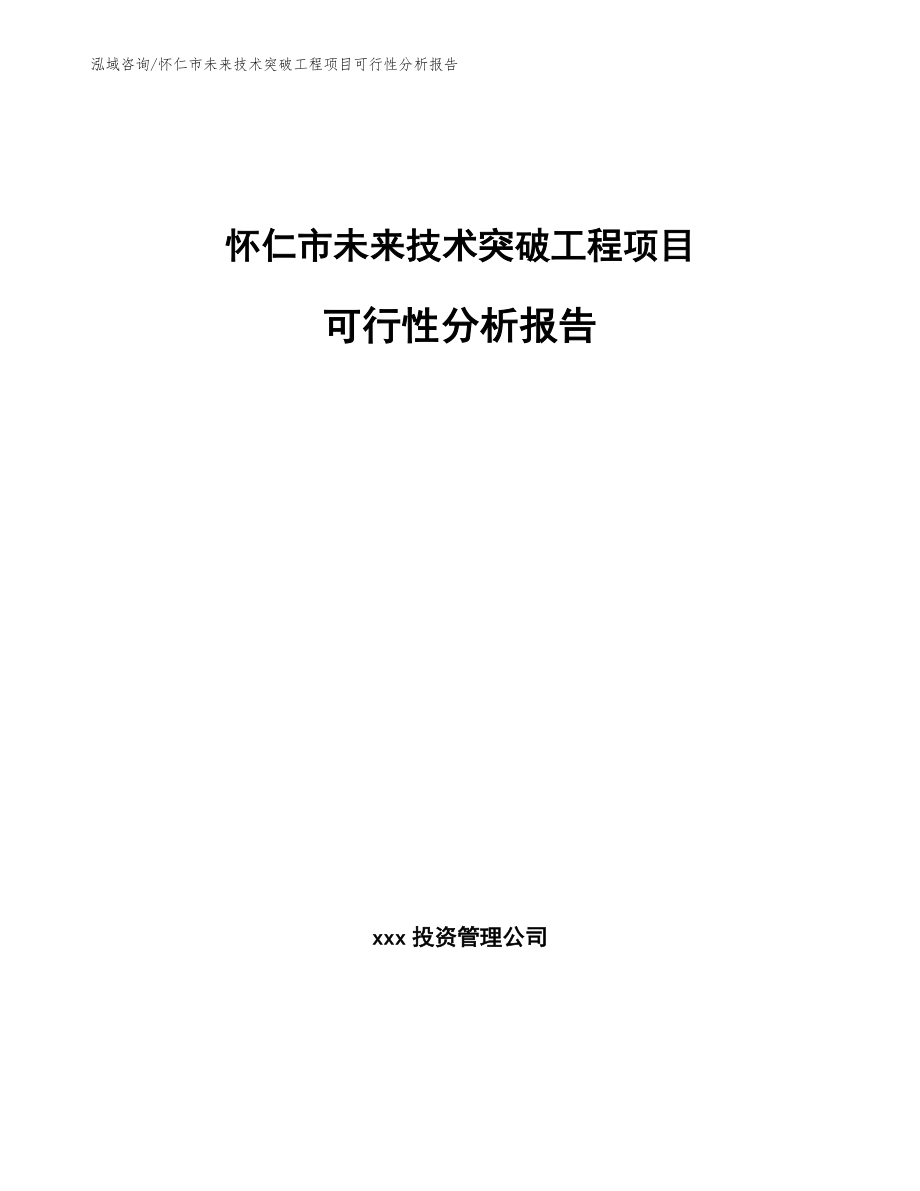 泓域咨询/怀仁市未来技术突破工程项目可行性分析报告

怀仁市未来技术突破工程项目

可行性分析报告

xxx 投资管理公司